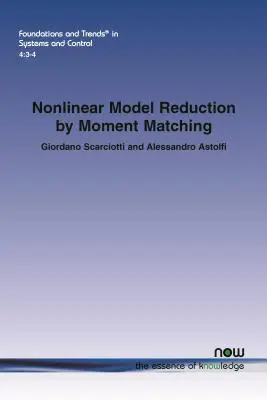 Foundations and Trends® in
Systems and Control
4:3-4

Nonlinear Model Reduction by Moment Matching

Giordano Scarciotti and Alessandro Astolfi

now
the essence of knowledge